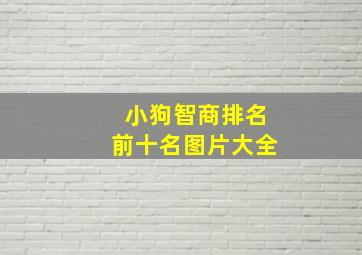 小狗智商排名
前十名图片大全